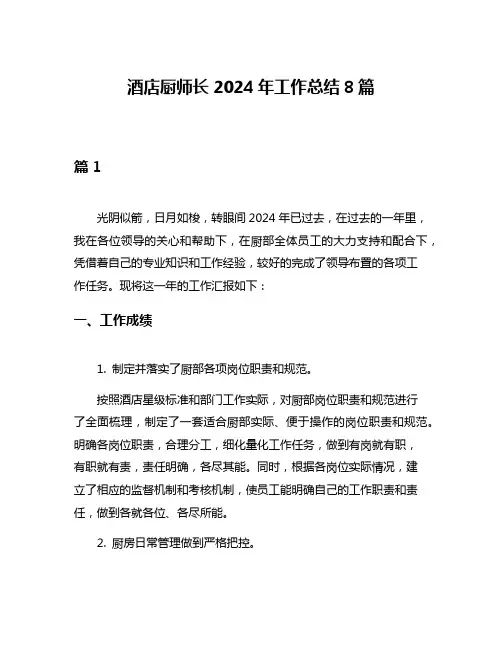 酒店厨师长 2024 年工作总结 8 篇

篇 1

光阴似箭，日月如梭，转眼间 2024 年已过去，在过去的一年里，我在各位领导的关心和帮助下，在厨部全体员工的大力支持和配合下，凭借着自己的专业知识和工作经验，较好的完成了领导布置的各项工作任务。现将这一年的工作汇报如下：

一、工作成绩

1. 制定并落实了厨部各项岗位职责和规范。

按照酒店星级标准和部门工作实际，对厨部岗位职责和规范进行了全面梳理，制定了一套适合厨部实际、便于操作的岗位职责和规范。明确各岗位职责，合理分工，细化量化工作任务，做到有岗就有职，有职就有责，责任明确，各尽其能。同时，根据各岗位实际情况，建立了相应的监督机制和考核机制，使员工能明确自己的工作职责和责任，做到各就各位、各尽所能。

2. 厨房日常管理做到严格把控。